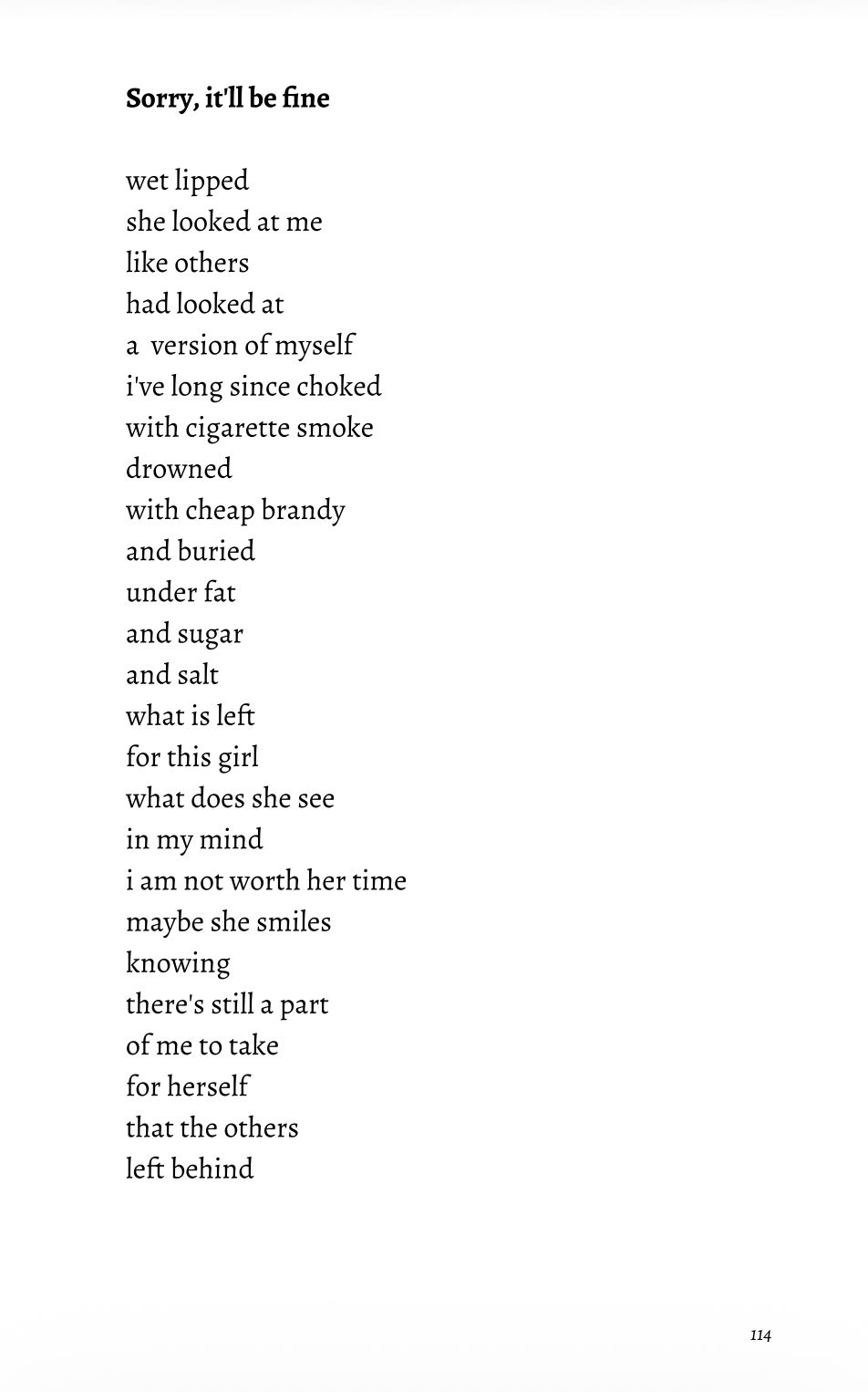 Sorry, it'll be fine

wet lipped
she looked at me
like others
had looked at
a version of myself
i've long since choked
with cigarette smoke
drowned
with cheap brandy
and buried
under fat
and sugar
and salt
what is left
for this girl
what does she see
in my mind
i am not worth her time
maybe she smiles
knowing
there's still a part
of me to take
for herself
that the others
left behind

114